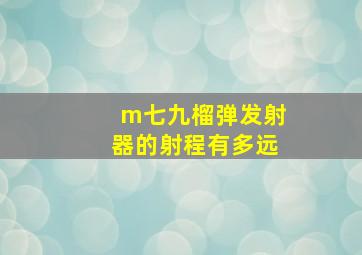 m七九榴弹发射器的射程有多远